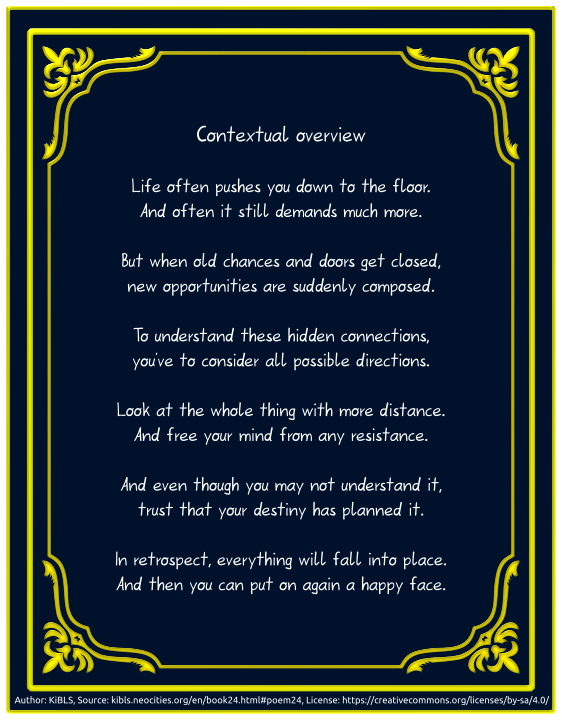 Contextual overview

Life often pushes you down to the floor.
And often it still demands much more.

But when old chances and doors get closed,
new opportunities are suddenly composed.

To understand these hidden connections,
you've to consider all possible directions.

Look at the whole thing with more distance.
And free your mind from any resistance.

And even though you may not understand it,
trust that your destiny has planned it.

In retrospect, everything will fall into place.
And then you can put on again a happy face.

Author: KiBLS, Source: kibls.neocities.org/en/book24.html#poem24, License: https://creativecommons.org/licenses/by-sa/4.0/